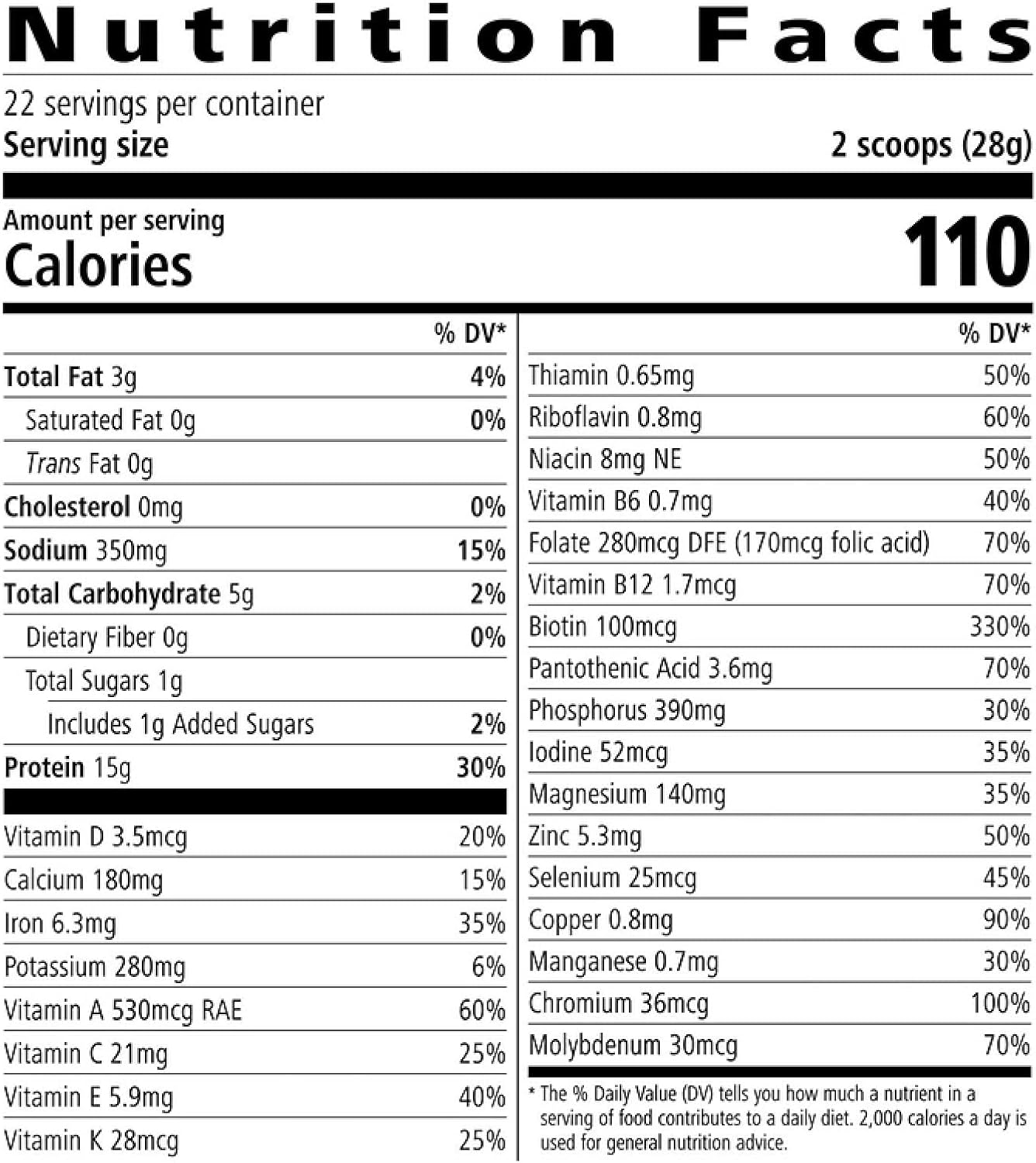 Nutrition Facts

22 servings per container
Serving size 2 scoops (28g)

Amount per serving
Calories 110

| | % DV* |
|---|---|
| Total Fat 3g | 4% |
| Saturated Fat 0g | 0% |
| Trans Fat 0g | |
| Cholesterol 0mg | 0% |
| Sodium 350mg | 15% |
| Total Carbohydrate 5g | 2% |
| Dietary Fiber 0g | 0% |
| Total Sugars 1g | |
| Includes 1g Added Sugars | 2% |
| Protein 15g | 30% |
| Vitamin D 3.5mcg | 20% |
| Calcium 180mg | 15% |
| Iron 6.3mg | 35% |
| Potassium 280mg | 6% |
| Vitamin A 530mcg RAE | 60% |
| Vitamin C 21mg | 25% |
| Vitamin E 5.9mg | 40% |
| Vitamin K 28mcg | 25% |

| | % DV* |
|---|---|
| Thiamin 0.65mg | 50% |
| Riboflavin 0.8mg | 60% |
| Niacin 8mg NE | 50% |
| Vitamin B6 0.7mg | 40% |
| Folate 280mcg DFE (170mcg folic acid) | 70% |
| Vitamin B12 1.7mcg | 70% |
| Biotin 100mcg | 330% |
| Pantothenic Acid 3.6mg | 70% |
| Phosphorus 390mg | 30% |
| Iodine 52mcg | 35% |
| Magnesium 140mg | 35% |
| Zinc 5.3mg | 50% |
| Selenium 25mcg | 45% |
| Copper 0.8mg | 90% |
| Manganese 0.7mg | 30% |
| Chromium 36mcg | 100% |
| Molybdenum 30mcg | 70% |

* The % Daily Value (DV) tells you how much a nutrient in a serving of food contributes to a daily diet. 2,000 calories a day is used for general nutrition advice.